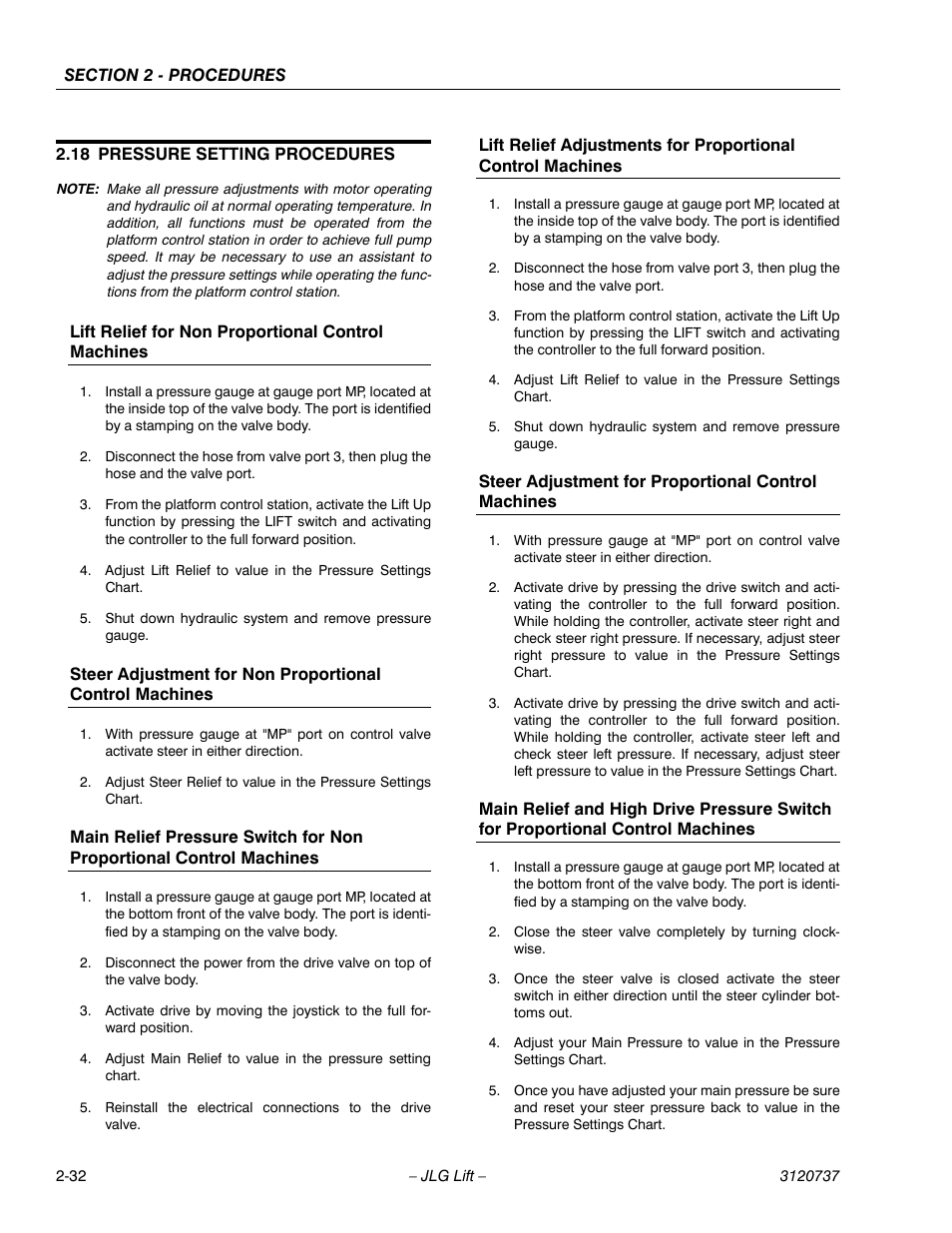 SECTION 2 - PROCEDURES

2.18 PRESSURE SETTING PROCEDURES

NOTE: Make all pressure adjustments with motor operating and hydraulic oil at normal operating temperature. In addition, all functions must be operated from the platform control station in order to achieve full pump speed. It may be necessary to use an assistant to adjust the pressure settings while operating the functions from the platform control station.

Lift Relief for Non Proportional Control Machines

1. Install a pressure gauge at gauge port MP, located at the inside top of the valve body. The port is identified by a stamping on the valve body.

2. Disconnect the hose from valve port 3, then plug the hose and the valve port.

3. From the platform control station, activate the Lift Up function by pressing the LIFT switch and activating the controller to the full forward position.

4. Adjust Lift Relief to value in the Pressure Settings Chart.

5. Shut down hydraulic system and remove pressure gauge.

Steer Adjustment for Non Proportional Control Machines

1. With pressure gauge at "MP" port on control valve activate steer in either direction.

2. Adjust Steer Relief to value in the Pressure Settings Chart.

Main Relief Pressure Switch for Non Proportional Control Machines

1. Install a pressure gauge at gauge port MP, located at the bottom front of the valve body. The port is identified by a stamping on the valve body.

2. Disconnect the power from the drive valve on top of the valve body.

3. Activate drive by moving the joystick to the full forward position.

4. Adjust Main Relief to value in the pressure setting chart.

5. Reinstall the electrical connections to the drive valve.

Lift Relief Adjustments for Proportional Control Machines

1. Install a pressure gauge at gauge port MP, located at the inside top of the valve body. The port is identified by a stamping on the valve body.

2. Disconnect the hose from valve port 3, then plug the hose and the valve port.

3. From the platform control station, activate the Lift Up function by pressing the LIFT switch and activating the controller to the full forward position.

4. Adjust Lift Relief to value in the Pressure Settings Chart.

5. Shut down hydraulic system and remove pressure gauge.

Steer Adjustment for Proportional Control Machines

1. With pressure gauge at "MP" port on control valve activate steer in either direction.

2. Activate drive by pressing the drive switch and activating the controller to the full forward position. While holding the controller, activate steer right and check steer right pressure. If necessary, adjust steer right pressure to value in the Pressure Settings Chart.

3. Activate drive by pressing the drive switch and activating the controller to the full forward position. While holding the controller, activate steer left and check steer left pressure. If necessary, adjust steer left pressure to value in the Pressure Settings Chart.

Main Relief and High Drive Pressure Switch for Proportional Control Machines

1. Install a pressure gauge at gauge port MP, located at the bottom front of the valve body. The port is identified by a stamping on the valve body.

2. Close the steer valve completely by turning clockwise.

3. Once the steer valve is closed activate the steer switch in either direction until the steer cylinder bottoms out.

4. Adjust your Main Pressure to value in the Pressure Settings Chart.

5. Once you have adjusted your main pressure be sure and reset your steer pressure back to value in the Pressure Settings Chart.

2-32 – JLG Lift – 3120737